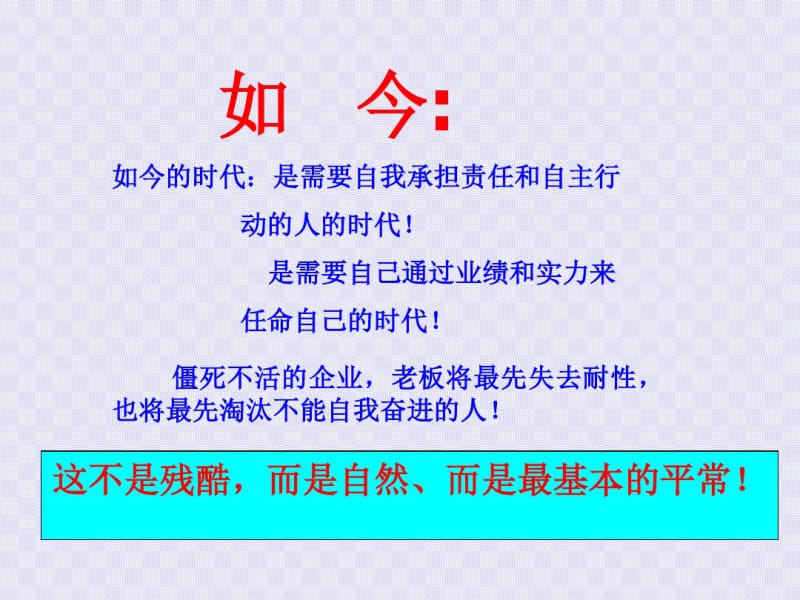 如 今:

如今的时代：是需要自我承担责任和自主行动的人的时代！

是需要自己通过业绩和实力来任命自己的时代！

僵死不活的企业，老板将最先失去耐性，也将最先淘汰不能自我奋进的人！

这不是残酷，而是自然、而是最基本的平常！